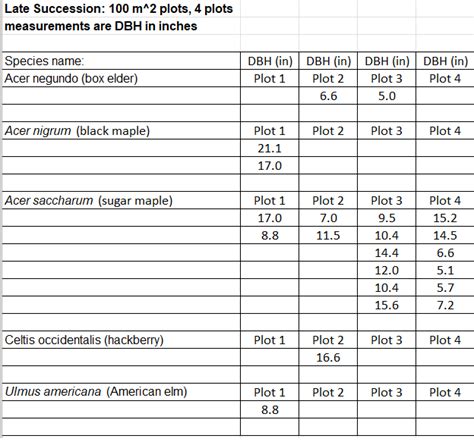 Late Succession: 100 m^2 plots, 4 plots measurements are DBH in inches

| Species name: | DBH (in) | DBH (in) | DBH (in) | DBH (in) |
|---|---|---|---|---|
| Acer negundo (box elder) | Plot 1 | Plot 2 | Plot 3 | Plot 4 |
| | | 6.6 | 5.0 | |
| | | | | |
| Acer nigrum (black maple) | Plot 1 | Plot 2 | Plot 3 | Plot 4 |
| | 21.1 | | | |
| | 17.0 | | | |
| | | | | |
| Acer saccharum (sugar maple) | Plot 1 | Plot 2 | Plot 3 | Plot 4 |
| | 17.0 | 7.0 | 9.5 | 15.2 |
| | 8.8 | 11.5 | 10.4 | 14.5 |
| | | | 14.4 | 6.6 |
| | | | 12.0 | 5.1 |
| | | | 10.4 | 5.7 |
| | | | 15.6 | 7.2 |
| | | | | |
| Celtis occidentalis (hackberry) | Plot 1 | Plot 2 | Plot 3 | Plot 4 |
| | | 16.6 | | |
| | | | | |
| Ulmus americana (American elm) | Plot 1 | Plot 2 | Plot 3 | Plot 4 |
| | 8.8 | | | |
| | | | | |